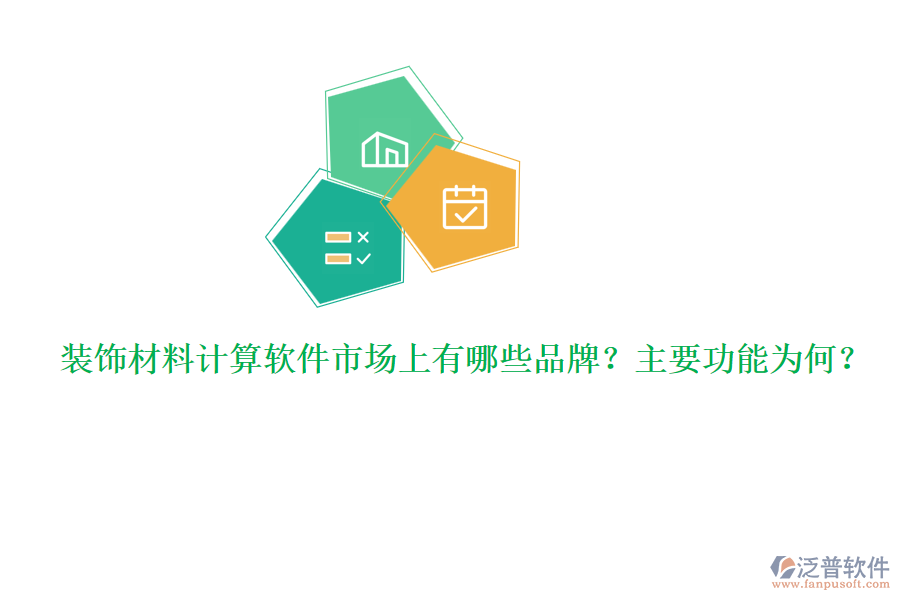 装饰材料计算软件市场上有哪些品牌？主要功能为何？

泛普软件
www.fanpusoft.com